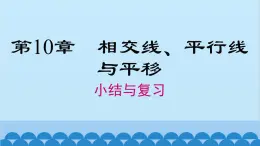 第10章　相交线、平行线与平移

小结与复习